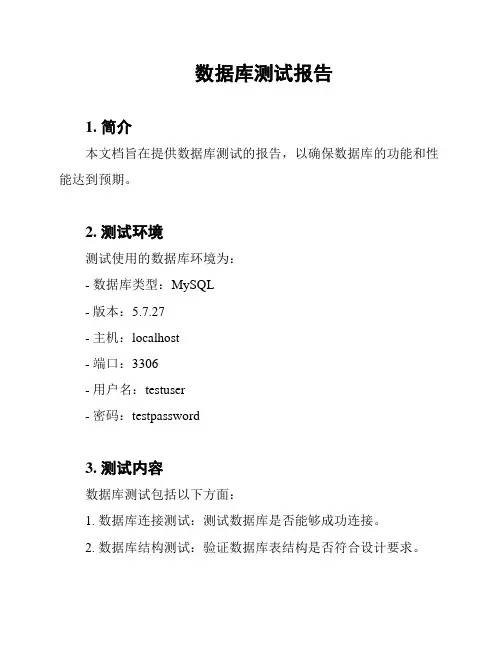 数据库测试报告

1. 简介

本文档旨在提供数据库测试的报告，以确保数据库的功能和性能达到预期。

2. 测试环境

测试使用的数据库环境为：

- 数据库类型：MySQL

- 版本：5.7.27

- 主机：localhost

- 端口：3306

- 用户名：testuser

- 密码：testpassword

3. 测试内容

数据库测试包括以下方面：

1. 数据库连接测试：测试数据库是否能够成功连接。

2. 数据库结构测试：验证数据库表结构是否符合设计要求。